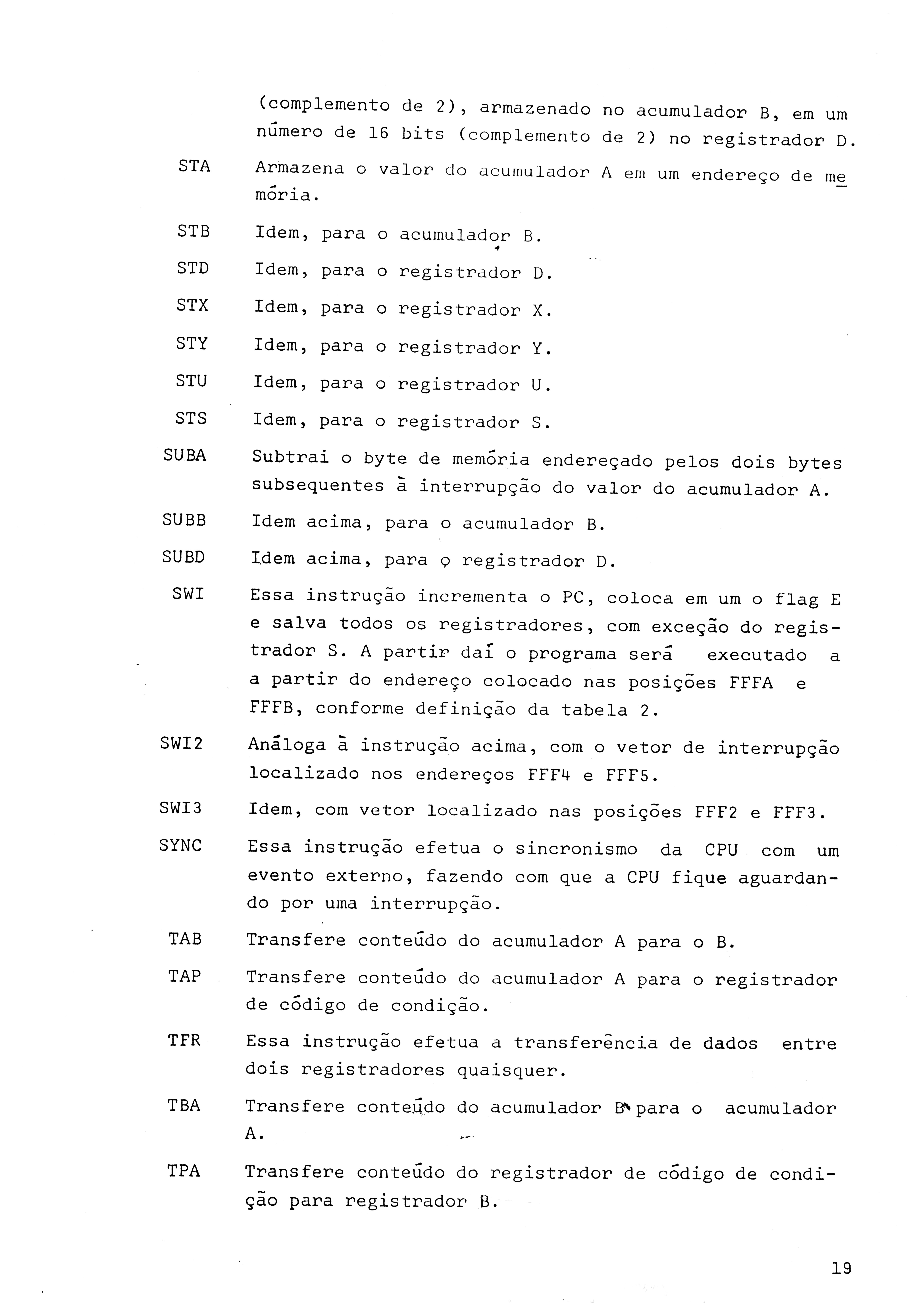 (complemento de 2), armazenado no acumulador B, em um número de 16 bits (complemento de 2) no registrador D.

STA Armazena o valor do acumulador A em um endereço de memória.

STB Idem, para o acumulador B.

STD Idem, para o registrador D.

STX Idem, para o registrador X.

STY Idem, para o registrador Y.

STU Idem, para o registrador U.

STS Idem, para o registrador S.

SUBA Subtrai o byte de memória endereçado pelos dois bytes subsequentes à interrupção do valor do acumulador A.

SUBB Idem acima, para o acumulador B.

SUBD Idem acima, para o registrador D.

SWI Essa instrução incrementa o PC, coloca em um o flag E e salva todos os registradores, com exceção do registrador S. A partir daí o programa será executado a a partir do endereço colocado nas posições FFFA e FFFB, conforme definição da tabela 2.

SWI2 Análoga à instrução acima, com o vetor de interrupção localizado nos endereços FFF4 e FFF5.

SWI3 Idem, com vetor localizado nas posições FFF2 e FFF3.

SYNC Essa instrução efetua o sincronismo da CPU com um evento externo, fazendo com que a CPU fique aguardando por uma interrupção.

TAB Transfere conteúdo do acumulador A para o B.

TAP Transfere conteúdo do acumulador A para o registrador de código de condição.

TFR Essa instrução efetua a transferência de dados entre dois registradores quaisquer.

TBA Transfere conteúdo do acumulador B para o acumulador A.

TPA Transfere conteúdo do registrador de código de condição para registrador B.

19